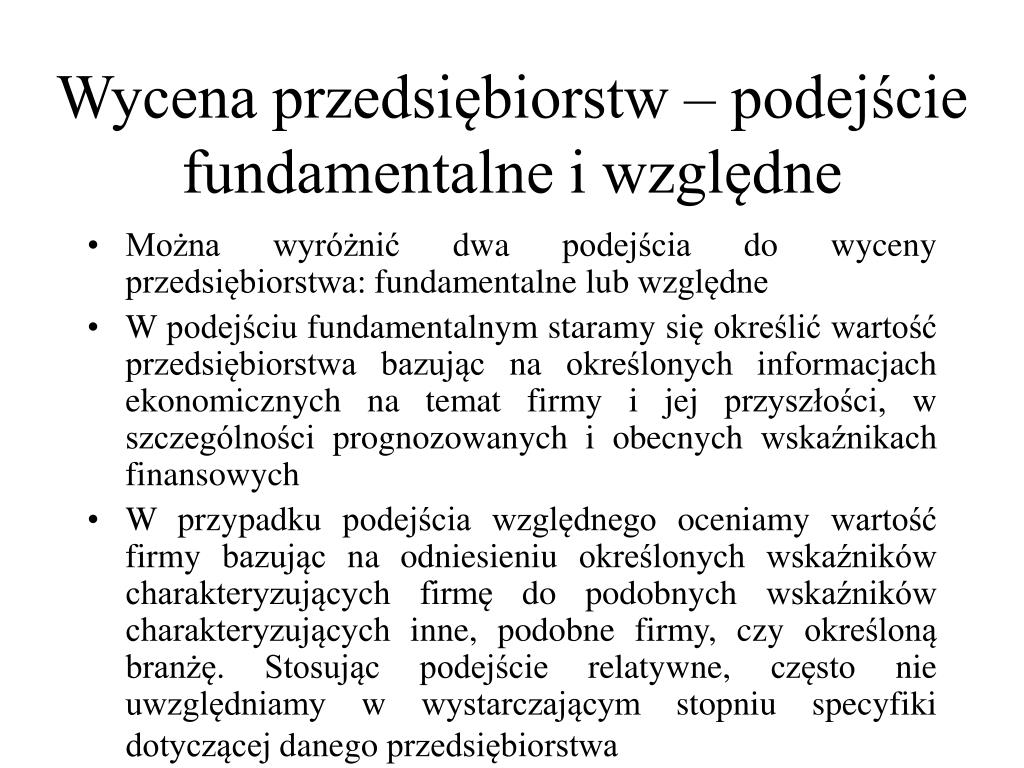 Wycena przedsiębiorstw – podejście fundamentalne i względne

• Można wyróżnić dwa podejścia do wyceny przedsiębiorstwa: fundamentalne lub względne
• W podejściu fundamentalnym staramy się określić wartość przedsiębiorstwa bazując na określonych informacjach ekonomicznych na temat firmy i jej przyszłości, w szczególności prognozowanych i obecnych wskaźnikach finansowych
• W przypadku podejścia względnego oceniamy wartość firmy bazując na odniesieniu określonych wskaźników charakteryzujących firmę do podobnych wskaźników charakteryzujących inne, podobne firmy, czy określoną branżę. Stosując podejście relatywne, często nie uwzględniamy w wystarczającym stopniu specyfiki dotyczącej danego przedsiębiorstwa